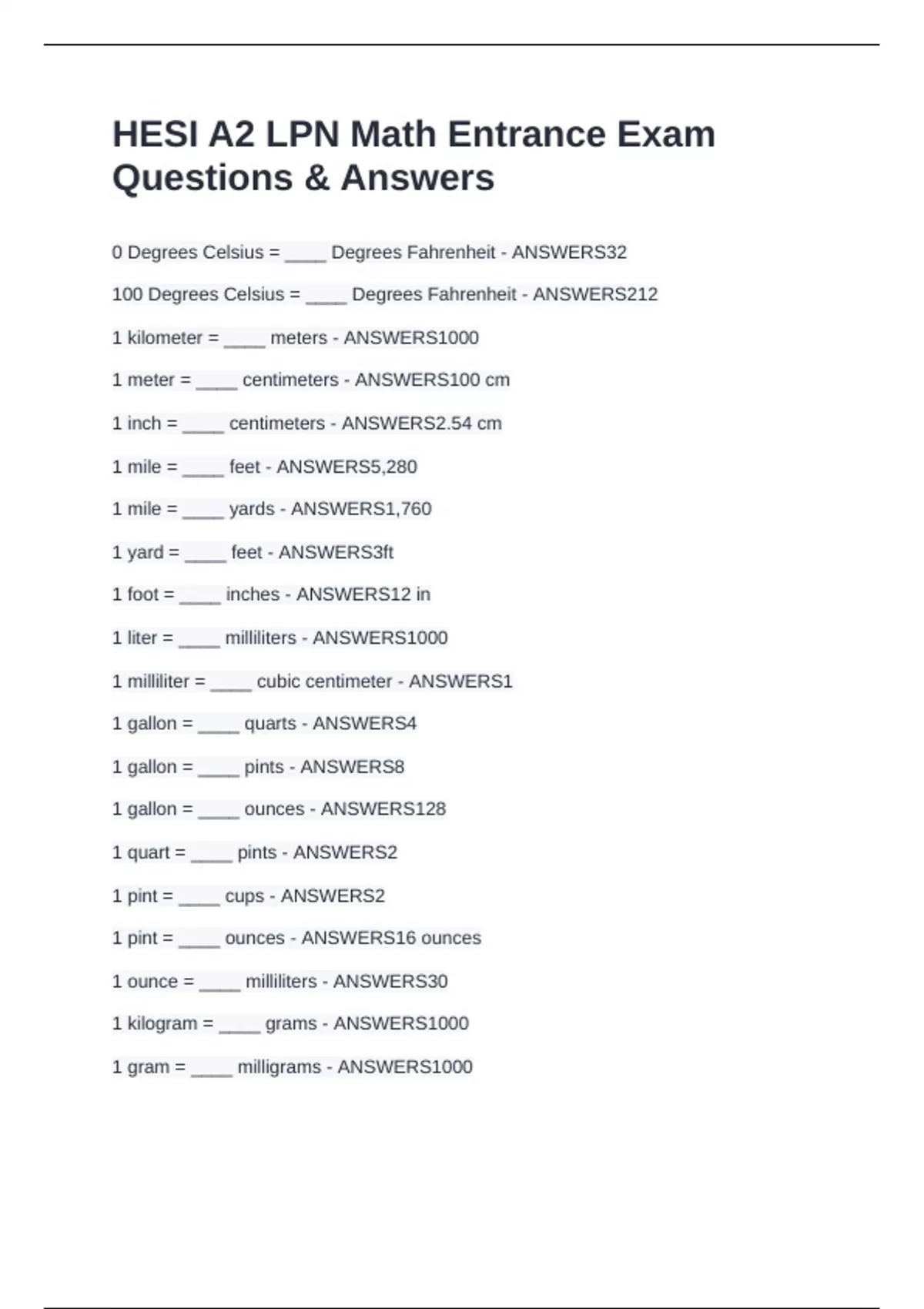 HESI A2 LPN Math Entrance Exam Questions & Answers

0 Degrees Celsius = ____ Degrees Fahrenheit - ANSWERS32

100 Degrees Celsius = ____ Degrees Fahrenheit - ANSWERS212

1 kilometer = ____ meters - ANSWERS1000

1 meter = ____ centimeters - ANSWERS100 cm

1 inch = ____ centimeters - ANSWERS2.54 cm

1 mile = ____ feet - ANSWERS5,280

1 mile = ____ yards - ANSWERS1,760

1 yard = ____ feet - ANSWERS3ft

1 foot = ____ inches - ANSWERS12 in

1 liter = ____ milliliters - ANSWERS1000

1 milliliter = ____ cubic centimeter - ANSWERS1

1 gallon = ____ quarts - ANSWERS4

1 gallon = ____ pints - ANSWERS8

1 gallon = ____ ounces - ANSWERS128

1 quart = ____ pints - ANSWERS2

1 pint = ____ cups - ANSWERS2

1 pint = ____ ounces - ANSWERS16 ounces

1 ounce = ____ milliliters - ANSWERS30

1 kilogram = ____ grams - ANSWERS1000

1 gram = ____ milligrams - ANSWERS1000